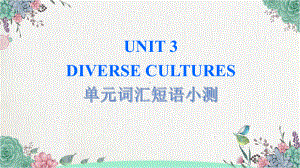 UNIT 3
DIVERSE CULTURES
单元词汇短语小测